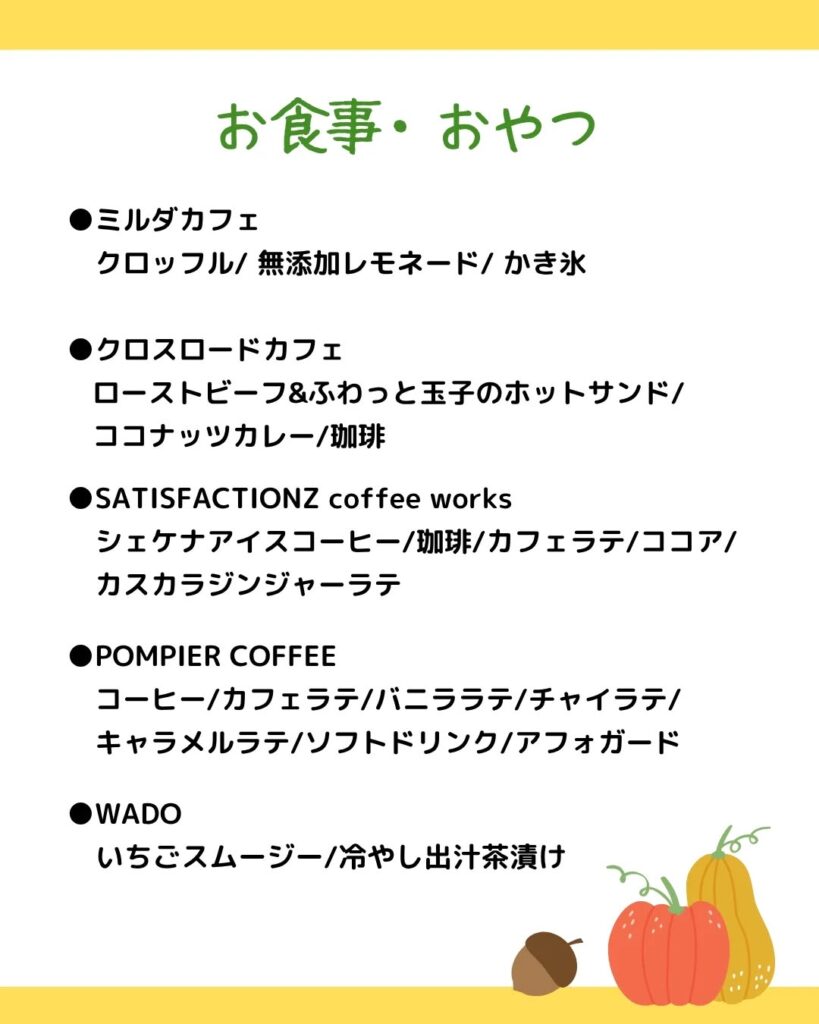 お食事・おやつ

●ミルダカフェ
クロッフル/ 無添加レモネード/ かき氷

●クロスロードカフェ
ローストビーフ&ふわっと玉子のホットサンド/
ココナッツカレー/珈琲

●SATISFACTIONZ coffee works
シェケナアイスコーヒー/珈琲/カフェラテ/ココア/
カスカラジンジャーラテ

●POMPIER COFFEE
コーヒー/カフェラテ/バニララテ/チャイラテ/
キャラメルラテ/ソフトドリンク/アフォガード

●WADO
いちごスムージー/冷やし出汁茶漬け